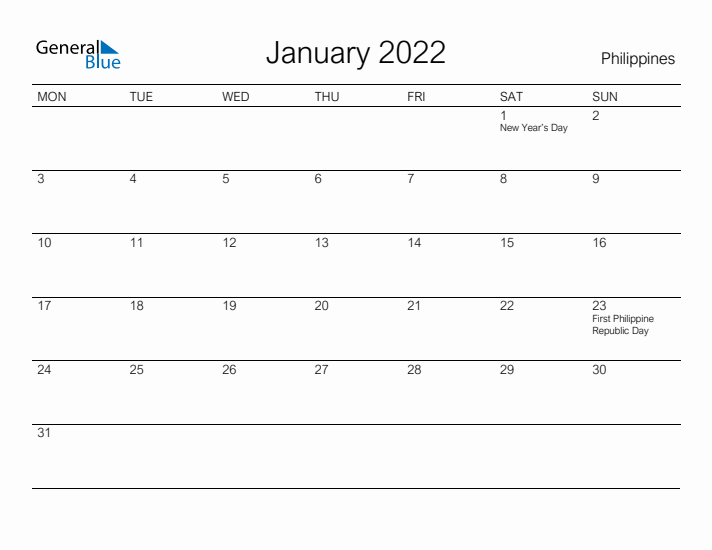 General Blue

January 2022

Philippines

| MON | TUE | WED | THU | FRI | SAT | SUN |
|---|---|---|---|---|---|---|
| | | | | | 1 New Year's Day | 2 |
| 3 | 4 | 5 | 6 | 7 | 8 | 9 |
| 10 | 11 | 12 | 13 | 14 | 15 | 16 |
| 17 | 18 | 19 | 20 | 21 | 22 | 23 First Philippine Republic Day |
| 24 | 25 | 26 | 27 | 28 | 29 | 30 |
| 31 | | | | | | |